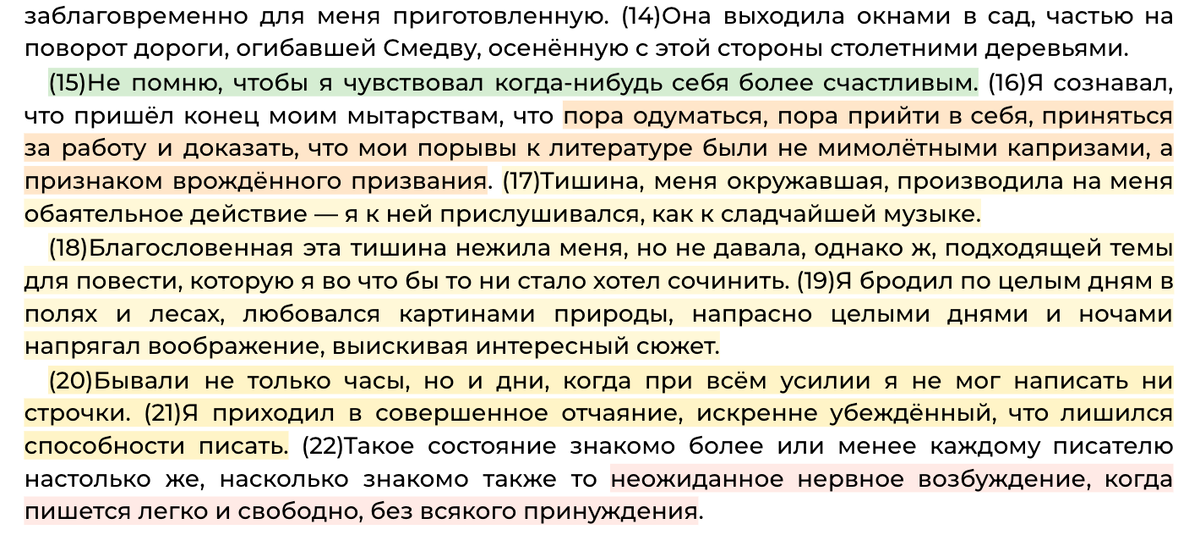 заблаговременно для меня приготовленную. (14)Она выходила окнами в сад, частью на поворот дороги, огибавшей Смедву, осенённую с этой стороны столетними деревьями.

(15)Не помню, чтобы я чувствовал когда-нибудь себя более счастливым. (16)Я сознавал, что пришёл конец моим мытарствам, что пора одуматься, пора прийти в себя, приняться за работу и доказать, что мои порывы к литературе были не мимолётными капризами, а признаком врождённого призвания. (17)Тишина, меня окружавшая, производила на меня обаятельное действие — я к ней прислушивался, как к сладчайшей музыке.

(18)Благословенная эта тишина нежила меня, но не давала, однако ж, подходящей темы для повести, которую я во что бы то ни стало хотел сочинить. (19)Я бродил по целым дням в полях и лесах, любовался картинами природы, напрасно целыми днями и ночами напрягал воображение, выискивая интересный сюжет.

(20)Бывали не только часы, но и дни, когда при всём усилии я не мог написать ни строчки. (21)Я приходил в совершенное отчаяние, искренне убеждённый, что лишился способности писать. (22)Такое состояние знакомо более или менее каждому писателю настолько же, насколько знакомо также то неожиданное нервное возбуждение, когда пишется легко и свободно, без всякого принуждения.